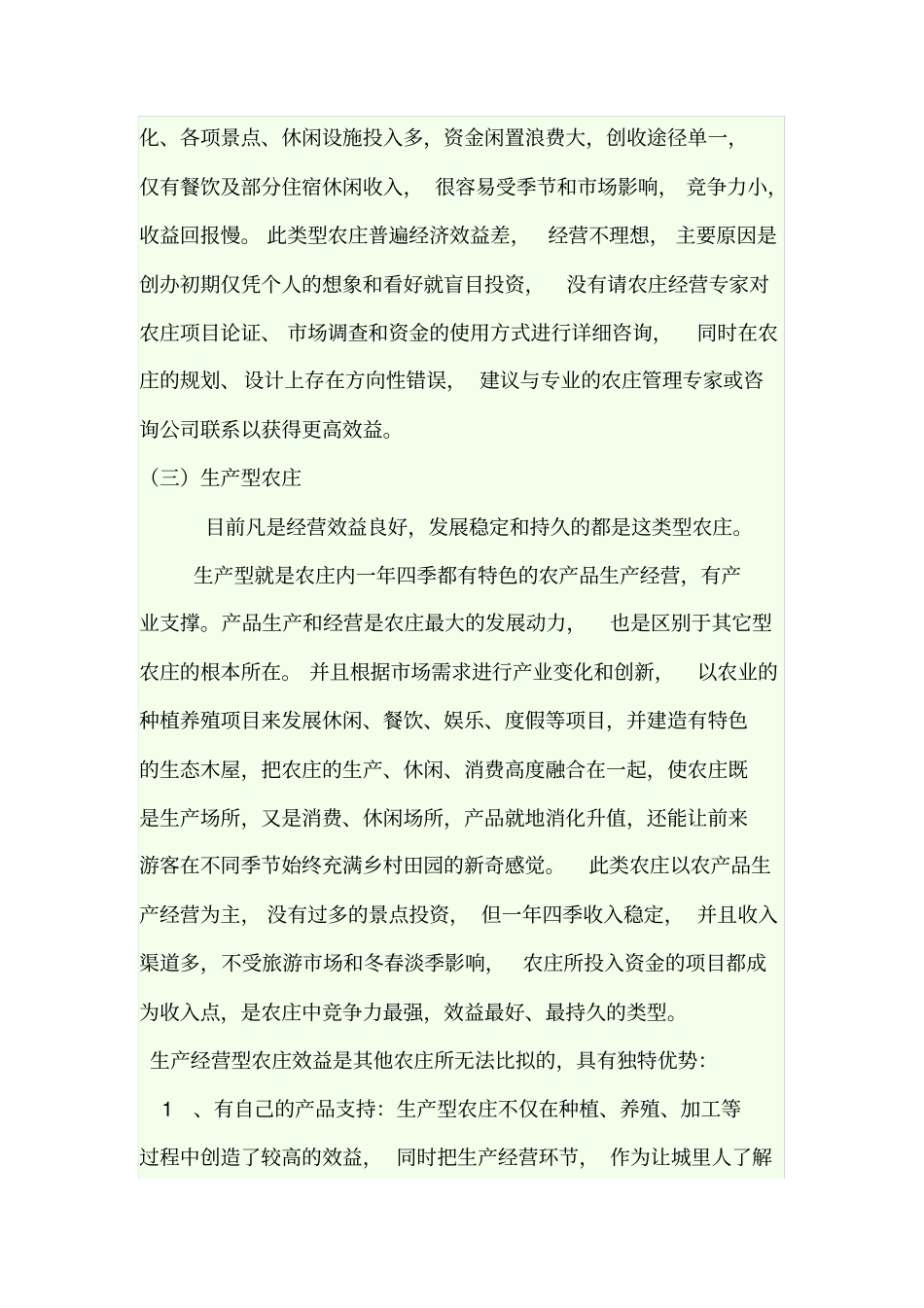 化、各项景点、休闲设施投入多，资金闲置浪费大，创收途径单一，仅有餐饮及部分住宿休闲收入，很容易受季节和市场影响，竞争力小，收益回报慢。此类型农庄普遍经济效益差，经营不理想，主要原因是创办初期仅凭个人的想象和看好就盲目投资，没有请农庄经营专家对农庄项目论证、市场调查和资金的使用方式进行详细咨询，同时在农庄的规划、设计上存在方向性错误，建议与专业的农庄管理专家或咨询公司联系以获得更高效益。

（三）生产型农庄

目前凡是经营效益良好，发展稳定和持久的都是这类型农庄。

生产型就是农庄内一年四季都有特色的农产品生产经营，有产业支撑。产品生产和经营是农庄最大的发展动力，也是区别于其它型农庄的根本所在。并且根据市场需求进行产业变化和创新，以农业的种植养殖项目来发展休闲、餐饮、娱乐、度假等项目，并建造有特色的生态木屋，把农庄的生产、休闲、消费高度融合在一起，使农庄既是生产场所，又是消费、休闲场所，产品就地消化升值，还能让前来游客在不同季节始终充满乡村田园的新奇感觉。此类农庄以农产品生产经营为主，没有过多的景点投资，但一年四季收入稳定，并且收入渠道多，不受旅游市场和冬春淡季影响，农庄所投入资金的项目都成为收入点，是农庄中竞争力最强，效益最好、最持久的类型。

生产经营型农庄效益是其他农庄所无法比拟的，具有独特优势：

1 、有自己的产品支持：生产型农庄不仅在种植、养殖、加工等过程中创造了较高的效益，同时把生产经营环节，作为让城里人了解